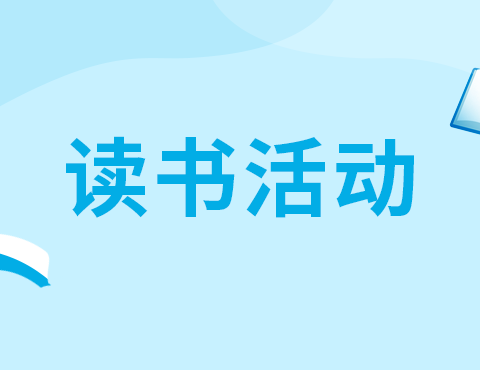 读书活动